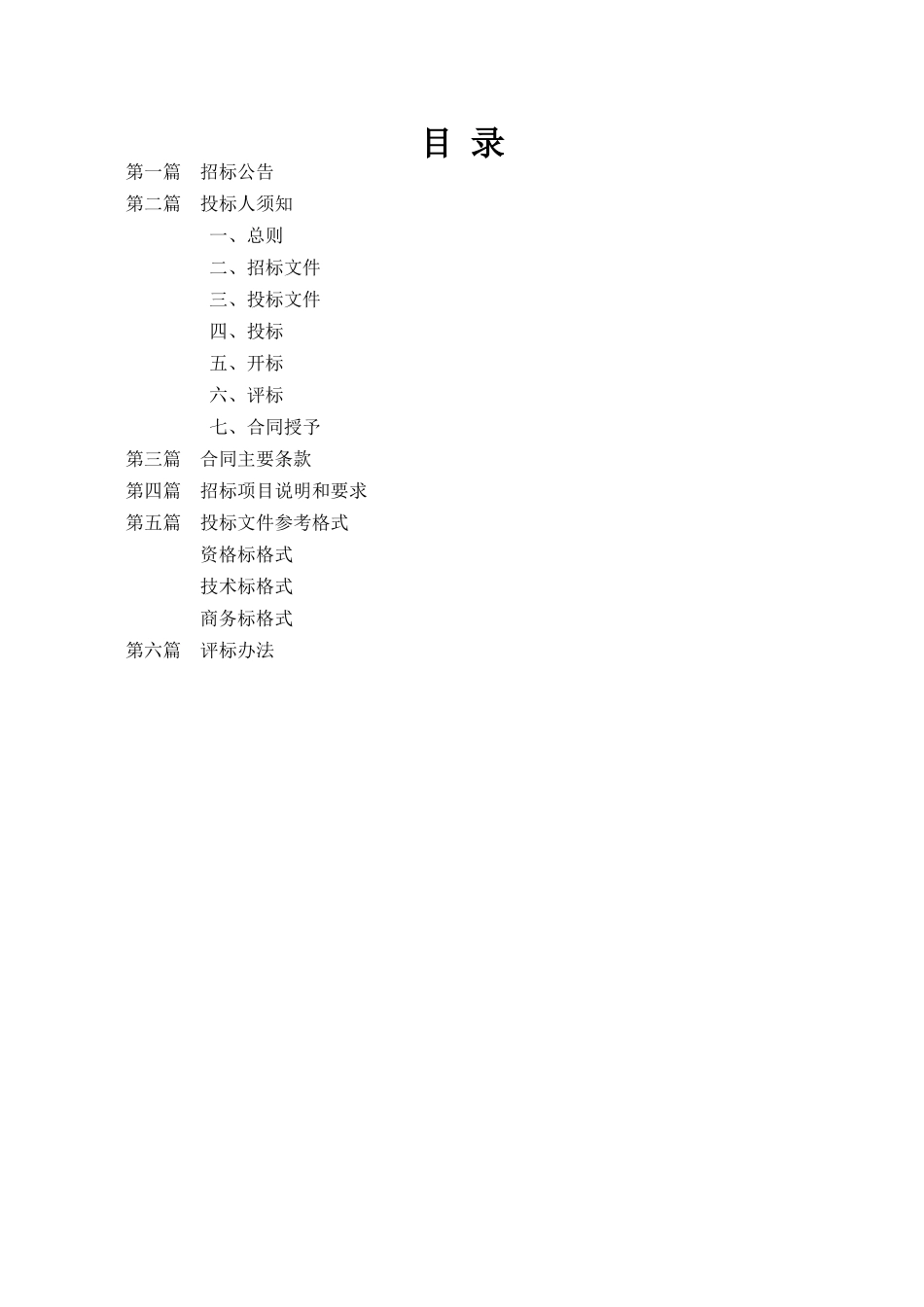 目 录

第一篇　招标公告
第二篇　投标人须知
一、总则
二、招标文件
三、投标文件
四、投标
五、开标
六、评标
七、合同授予
第三篇　合同主要条款
第四篇　招标项目说明和要求
第五篇　投标文件参考格式
资格标格式
技术标格式
商务标格式
第六篇　评标办法